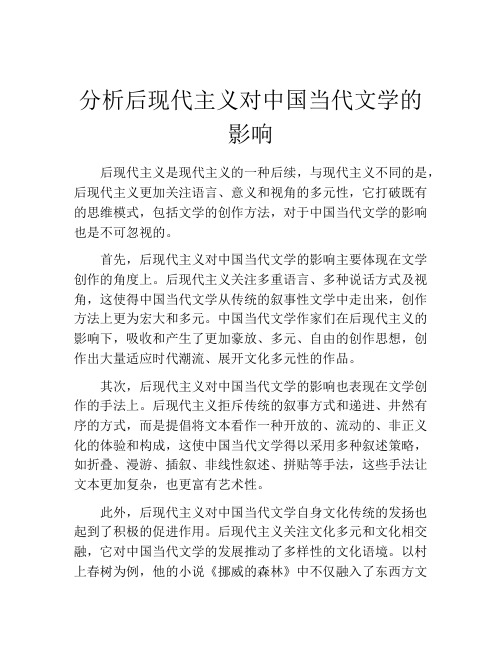 分析后现代主义对中国当代文学的影响

后现代主义是现代主义的一种后续，与现代主义不同的是，后现代主义更加关注语言、意义和视角的多元性，它打破既有的思维模式，包括文学的创作方法，对于中国当代文学的影响也是不可忽视的。

首先，后现代主义对中国当代文学的影响主要体现在文学创作的角度上。后现代主义关注多重语言、多种说话方式及视角，这使得中国当代文学从传统的叙事性文学中走出来，创作方法上更为宏大和多元。中国当代文学作家们在后现代主义的影响下，吸收和产生了更加豪放、多元、自由的创作思想，创作出大量适应时代潮流、展开文化多元性的作品。

其次，后现代主义对中国当代文学的影响也表现在文学创作的手法上。后现代主义拒斥传统的叙事方式和递进、井然有序的方式，而是提倡将文本看作一种开放的、流动的、非正义化的体验和构成，这使中国当代文学得以采用多种叙述策略，如折叠、漫游、插叙、非线性叙述、拼贴等手法，这些手法让文本更加复杂，也更富有艺术性。

此外，后现代主义对中国当代文学自身文化传统的发扬也起到了积极的促进作用。后现代主义关注文化多元和文化相交融，它对中国当代文学的发展推动了多样性的文化语境。以村上春树为例，他的小说《挪威的森林》中不仅融入了东西方文